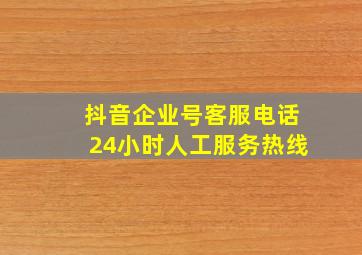 抖音企业号客服电话
24小时人工服务热线